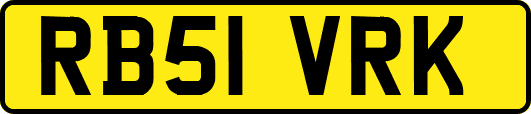 RB51 VRK